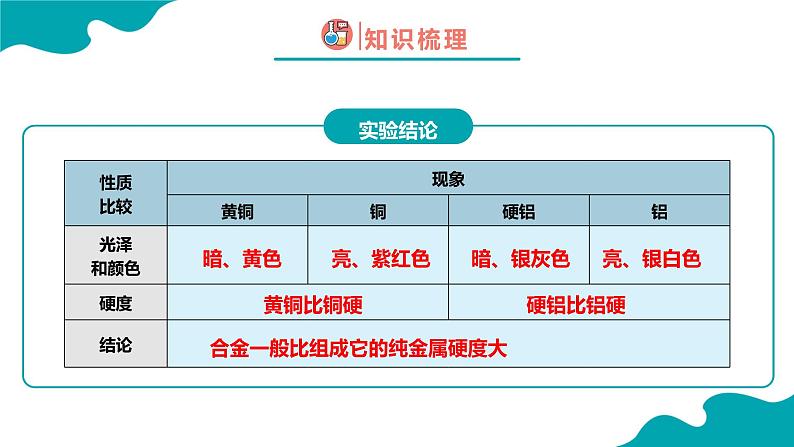 知识梳理

实验结论

| 性质比较 | 现象 | | | |
|---|---|---|---|---|
| | 黄铜 | 铜 | 硬铝 | 铝 |
| 光泽和颜色 | 暗、黄色 | 亮、紫红色 | 暗、银灰色 | 亮、银白色 |
| 硬度 | 黄铜比铜硬 | | 硬铝比铝硬 | |
| 结论 | 合金一般比组成它的纯金属硬度大 | | | |